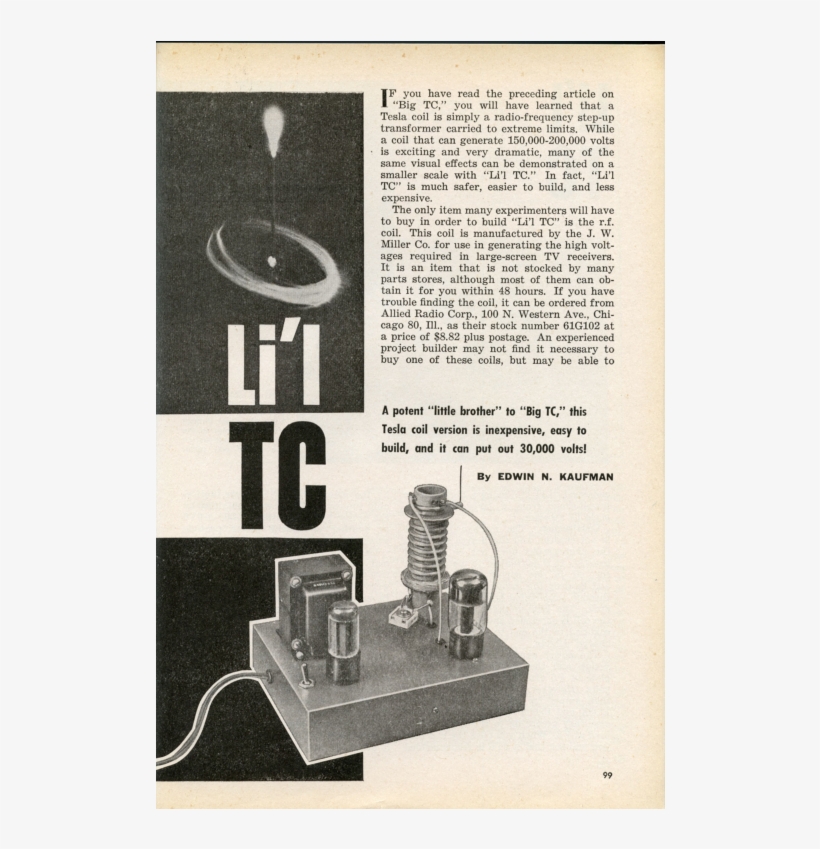 Li'l TC

IF you have read the preceding article on "Big TC," you will have learned that a Tesla coil is simply a radio-frequency step-up transformer carried to extreme limits. While a coil that can generate 150,000-200,000 volts is exciting and very dramatic, many of the same visual effects can be demonstrated on a smaller scale with "Li'l TC." In fact, "Li'l TC" is much safer, easier to build, and less expensive.

The only item many experimenters will have to buy in order to build "Li'l TC" is the r.f. coil. This coil is manufactured by the J. W. Miller Co. for use in generating the high voltages required in large-screen TV receivers. It is an item that is not stocked by many parts stores, although most of them can obtain it for you within 48 hours. If you have trouble finding the coil, it can be ordered from Allied Radio Corp., 100 N. Western Ave., Chicago 80, Ill., as their stock number 61G102 at a price of $8.82 plus postage. An experienced project builder may not find it necessary to buy one of these coils, but may be able to

A potent "little brother" to "Big TC," this Tesla coil version is inexpensive, easy to build, and it can put out 30,000 volts!

By EDWIN N. KAUFMAN

99